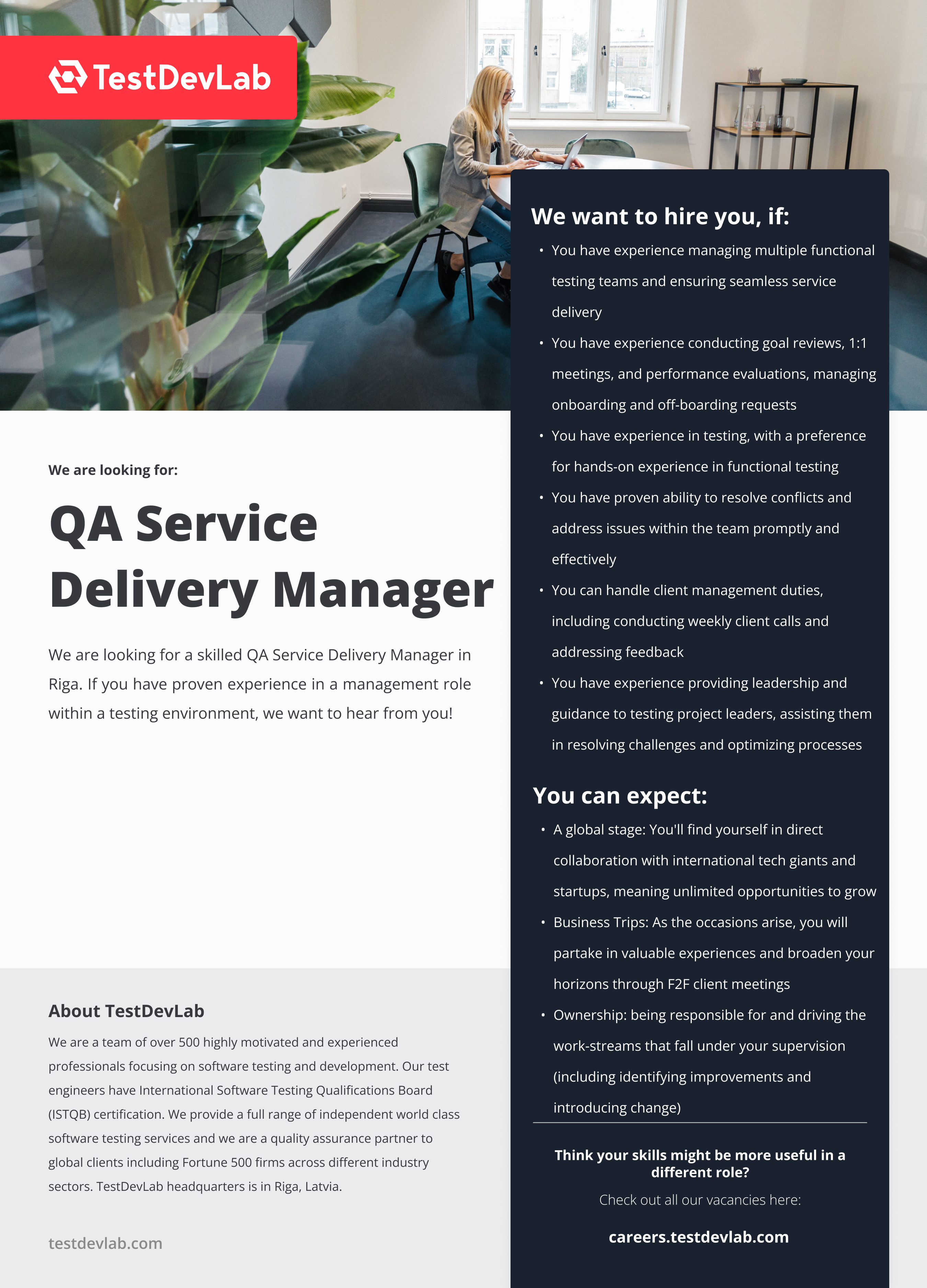 TestDevLab

We are looking for:

QA Service Delivery Manager

We are looking for a skilled QA Service Delivery Manager in Riga. If you have proven experience in a management role within a testing environment, we want to hear from you!

About TestDevLab

We are a team of over 500 highly motivated and experienced professionals focusing on software testing and development. Our test engineers have International Software Testing Qualifications Board (ISTQB) certification. We provide a full range of independent world class software testing services and we are a quality assurance partner to global clients including Fortune 500 firms across different industry sectors. TestDevLab headquarters is in Riga, Latvia.

testdevlab.com

We want to hire you, if:

• You have experience managing multiple functional testing teams and ensuring seamless service delivery
• You have experience conducting goal reviews, 1:1 meetings, and performance evaluations, managing onboarding and off-boarding requests
• You have experience in testing, with a preference for hands-on experience in functional testing
• You have proven ability to resolve conflicts and address issues within the team promptly and effectively
• You can handle client management duties, including conducting weekly client calls and addressing feedback
• You have experience providing leadership and guidance to testing project leaders, assisting them in resolving challenges and optimizing processes

You can expect:

• A global stage: You'll find yourself in direct collaboration with international tech giants and startups, meaning unlimited opportunities to grow
• Business Trips: As the occasions arise, you will partake in valuable experiences and broaden your horizons through F2F client meetings
• Ownership: being responsible for and driving the work-streams that fall under your supervision (including identifying improvements and introducing change)

Think your skills might be more useful in a different role?

Check out all our vacancies here:

careers.testdevlab.com